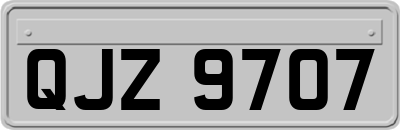 QJZ 9707